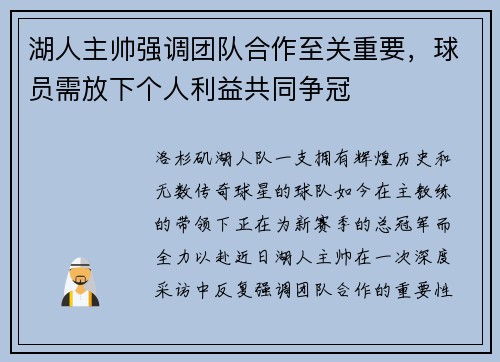 湖人主帅强调团队合作至关重要，球员需放下个人利益共同争冠

洛杉矶湖人队一支拥有辉煌历史和无数传奇球星的球队如今在主教练的带领下正在为新赛季的总冠军而全力以赴近日湖人主帅在一次深度采访中反复强调团队合作的重要性